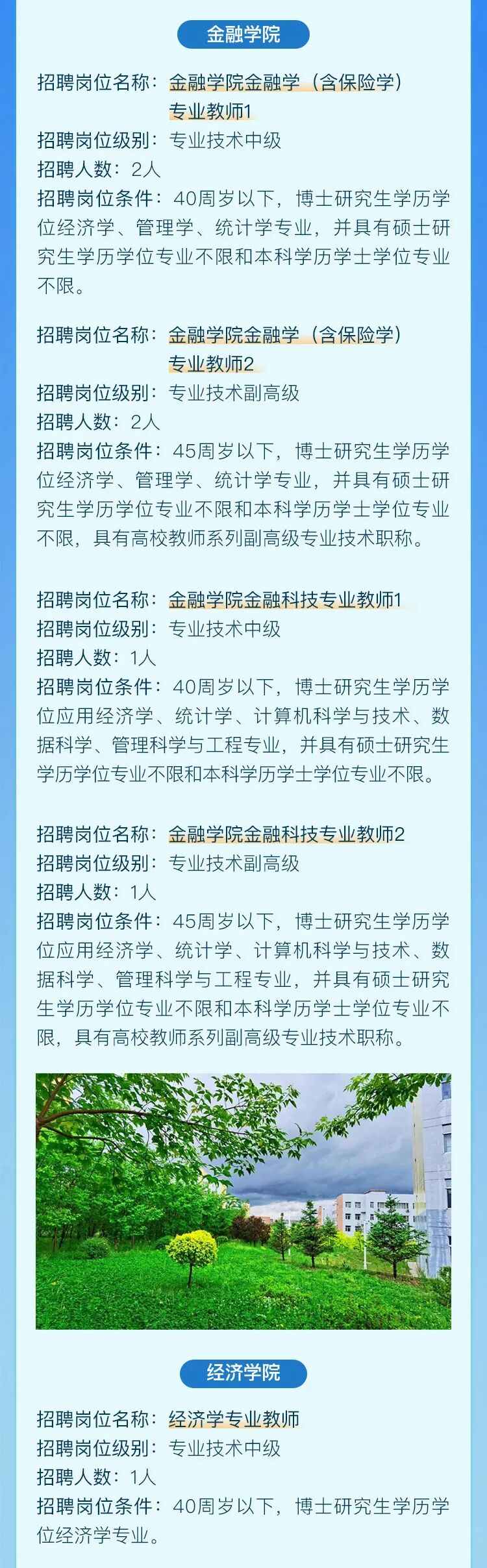 金融学院

招聘岗位名称：金融学院金融学（含保险学）专业教师1
招聘岗位级别：专业技术中级
招聘人数：2人
招聘岗位条件：40周岁以下，博士研究生学历学位经济学、管理学、统计学专业，并具有硕士研究生学历学位专业不限和本科学历学士学位专业不限。

招聘岗位名称：金融学院金融学（含保险学）专业教师2
招聘岗位级别：专业技术副高级
招聘人数：2人
招聘岗位条件：45周岁以下，博士研究生学历学位经济学、管理学、统计学专业，并具有硕士研究生学历学位专业不限和本科学历学士学位专业不限，具有高校教师系列副高级专业技术职称。

招聘岗位名称：金融学院金融科技专业教师1
招聘岗位级别：专业技术中级
招聘人数：1人
招聘岗位条件：40周岁以下，博士研究生学历学位应用经济学、统计学、计算机科学与技术、数据科学、管理科学与工程专业，并具有硕士研究生学历学位专业不限和本科学历学士学位专业不限。

招聘岗位名称：金融学院金融科技专业教师2
招聘岗位级别：专业技术副高级
招聘人数：1人
招聘岗位条件：45周岁以下，博士研究生学历学位应用经济学、统计学、计算机科学与技术、数据科学、管理科学与工程专业，并具有硕士研究生学历学位专业不限和本科学历学士学位专业不限，具有高校教师系列副高级专业技术职称。

经济学院

招聘岗位名称：经济学专业教师
招聘岗位级别：专业技术中级
招聘人数：1人
招聘岗位条件：40周岁以下，博士研究生学历学位经济学专业。